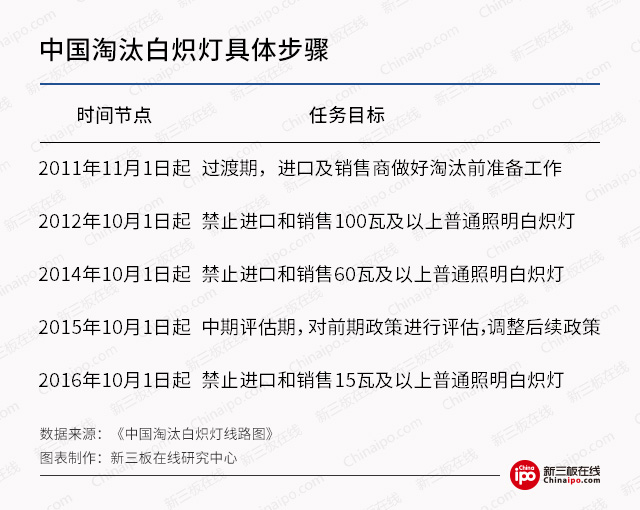 中国淘汰白炽灯具体步骤

| 时间节点 | 任务目标 |
|---|---|
| 2011年11月1日起 | 过渡期，进口及销售商做好淘汰前准备工作 |
| 2012年10月1日起 | 禁止进口和销售100瓦及以上普通照明白炽灯 |
| 2014年10月1日起 | 禁止进口和销售60瓦及以上普通照明白炽灯 |
| 2015年10月1日起 | 中期评估期，对前期政策进行评估，调整后续政策 |
| 2016年10月1日起 | 禁止进口和销售15瓦及以上普通照明白炽灯 |

数据来源：《中国淘汰白炽灯线路图》
图表制作：新三板在线研究中心

China ipo 新三板在线 Chinaipo.com